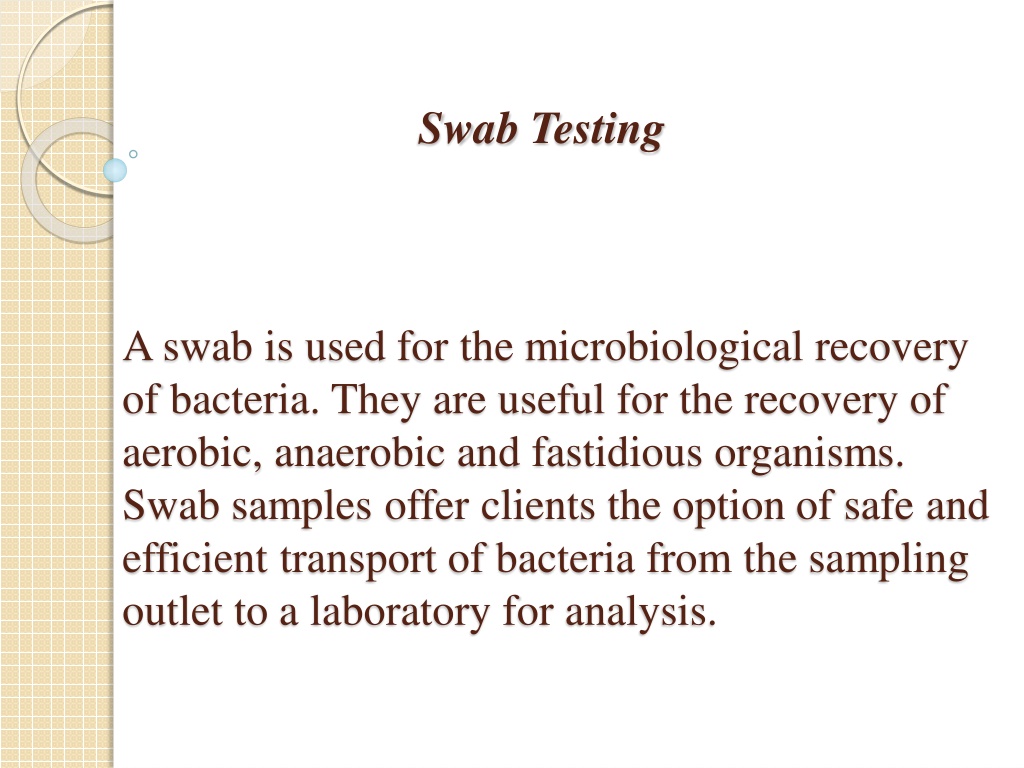 Swab Testing

A swab is used for the microbiological recovery of bacteria. They are useful for the recovery of aerobic, anaerobic and fastidious organisms. Swab samples offer clients the option of safe and efficient transport of bacteria from the sampling outlet to a laboratory for analysis.